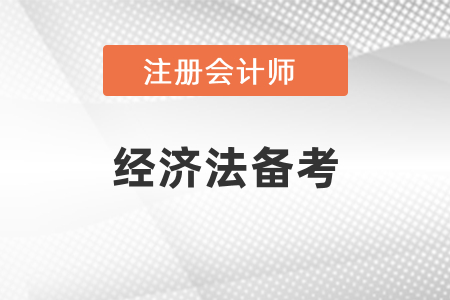 注册会计师

经济法备考